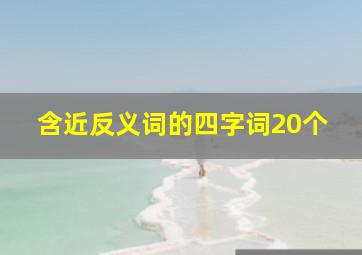 含近反义词的四字词20个